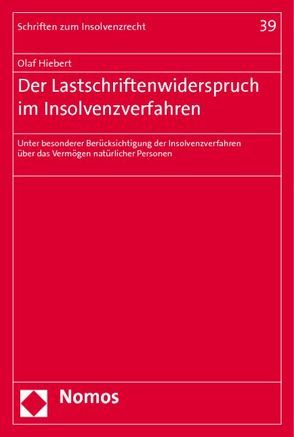 Schriften zum Insolvenzrecht

39

Olaf Hiebert

Der Lastschriftenwiderspruch im Insolvenzverfahren

Unter besonderer Berücksichtigung der Insolvenzverfahren über das Vermögen natürlicher Personen

Nomos